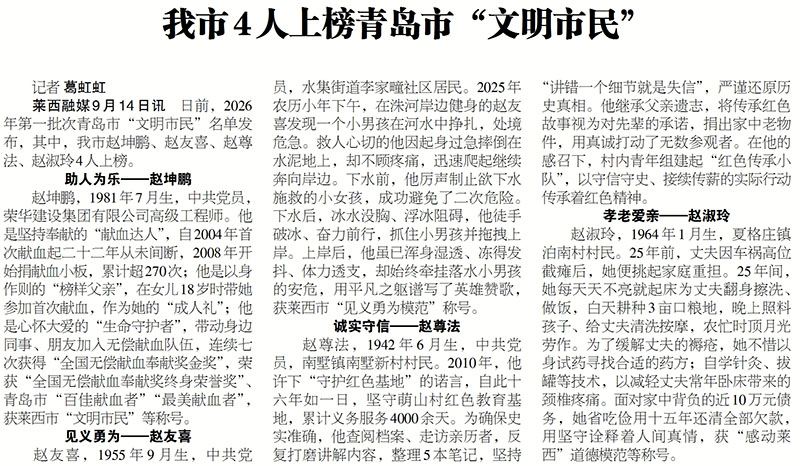 我市4人上榜青岛市“文明市民”

记者 葛虹虹

莱西融媒9月14日讯 日前，2026年第一批次青岛市“文明市民”名单发布，其中，我市赵坤鹏、赵友喜、赵尊法、赵淑玲4人上榜。

助人为乐——赵坤鹏

赵坤鹏，1981年7月生，中共党员，荣华建设集团有限公司高级工程师。他是坚持奉献的“献血达人”，自2004年首次献血起二十二年从未间断，2008年开始捐献血小板，累计超270次；他是以身作则的“榜样父亲”，在女儿18岁时带她参加首次献血，作为她的“成人礼”；他是心怀大爱的“生命守护者”，带动身边同事、朋友加入无偿献血队伍，连续七次获得“全国无偿献血奉献奖金奖”，荣获“全国无偿献血奉献奖终身荣誉奖”、青岛市“百佳献血者”“最美献血者”，获莱西市“文明市民”等称号。

见义勇为——赵友喜

赵友喜，1955年9月生，中共党员，水集街道李家疃社区居民。2025年农历小年下午，在洙河岸边健身的赵友喜发现一个小男孩在河水中挣扎，处境危急。救人心切的他因起身过急摔倒在水泥地上，却不顾疼痛，迅速爬起继续奔向岸边。下水前，他厉声制止欲下水施救的小女孩，成功避免了二次危险。下水后，冰水没胸、浮冰阻碍，他徒手破冰、奋力前行，抓住小男孩并拖拽上岸。上岸后，他虽已浑身湿透、冻得发抖、体力透支，却始终牵挂落水小男孩的安危，用平凡之躯谱写了英雄赞歌，获莱西市“见义勇为模范”称号。

诚实守信——赵尊法

赵尊法，1942年6月生，中共党员，南墅镇南墅新村村民。2010年，他许下“守护红色基地”的诺言，自此十六年如一日，坚守萌山村红色教育基地，累计义务服务4000余天。为确保史实准确，他查阅档案、走访亲历者，反复打磨讲解内容，整理5本笔记，坚持“讲错一个细节就是失信”，严谨还原历史真相。他继承父亲遗志，将传承红色故事视为对先辈的承诺，捐出家中老物件，用真诚打动了无数参观者。在他的感召下，村内青年组建起“红色传承小队”，以守信守史、接续传薪的实际行动传承着红色精神。

孝老爱亲——赵淑玲

赵淑玲，1964年1月生，夏格庄镇泊南村村民。25年前，丈夫因车祸高位截瘫后，她便挑起家庭重担。25年间，她每天天不亮就起床为丈夫翻身擦洗、做饭，白天耕种3亩口粮地，晚上照料孩子、给丈夫清洗按摩，农忙时顶月光劳作。为了缓解丈夫的褥疮，她不惜以身试药寻找合适的药方；自学针灸、拔罐等技术，以减轻丈夫常年卧床带来的颈椎疼痛。面对家中背负的近10万元债务，她省吃俭用十五年还清全部欠款，用坚守诠释着人间真情，获“感动莱西”道德模范等称号。